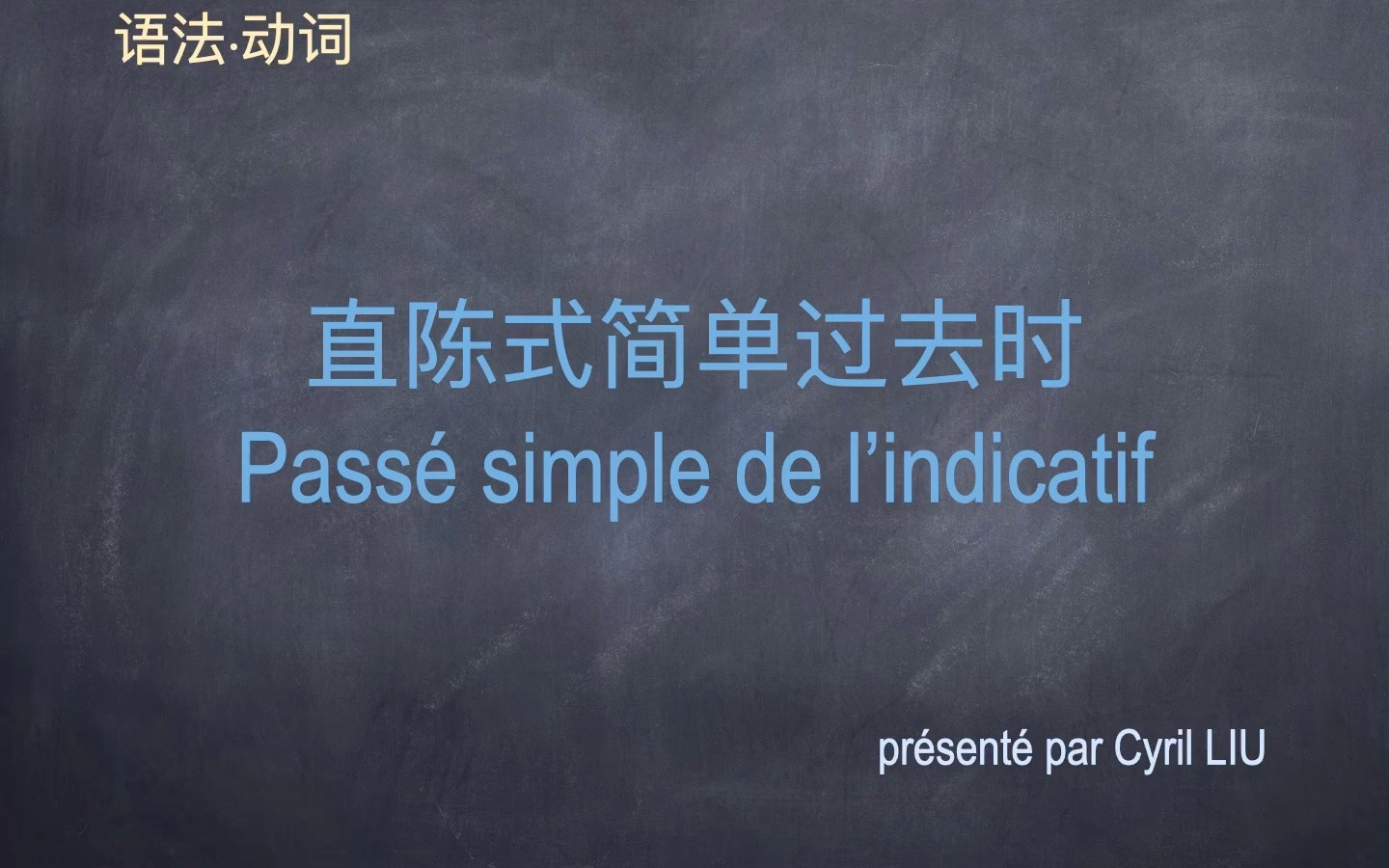 语法·动词

直陈式简单过去时
Passé simple de l’indicatif

présenté par Cyril LIU